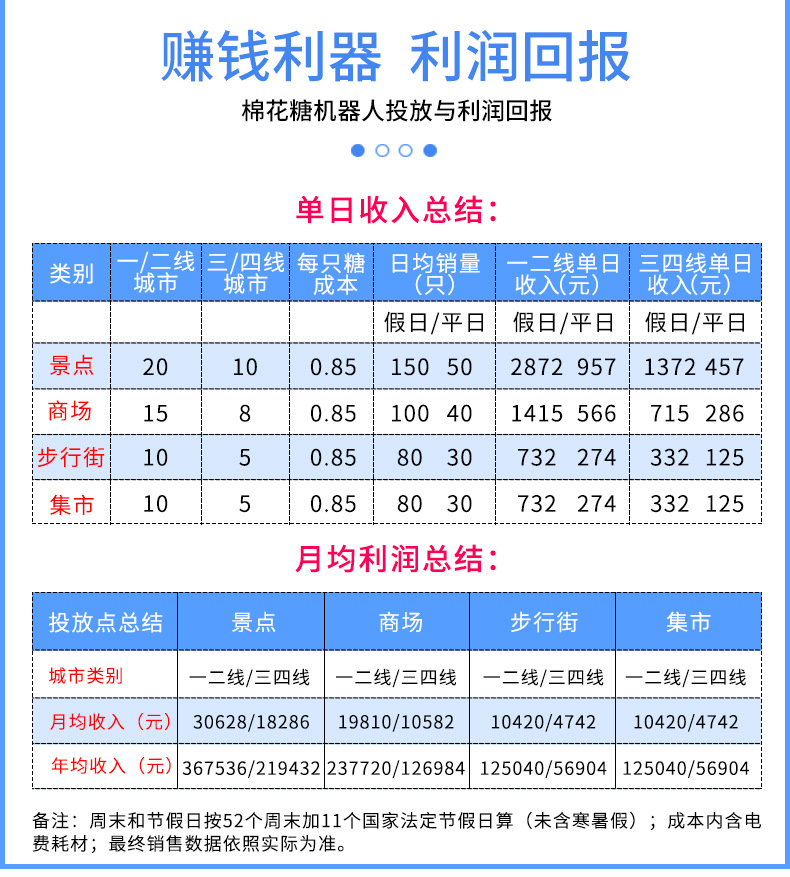 赚钱利器 利润回报

棉花糖机器人投放与利润回报

单日收入总结：

| 类别 | 一/二线城市 | 三/四线城市 | 每只糖成本 | 日均销量（只） | 一二线单日收入(元) | 三四线单日收入(元) |
|---|---|---|---|---|---|---|
| | | | | 假日/平日 | 假日/平日 | 假日/平日 |
| 景点 | 20 | 10 | 0.85 | 150 50 | 2872 957 | 1372 457 |
| 商场 | 15 | 8 | 0.85 | 100 40 | 1415 566 | 715 286 |
| 步行街 | 10 | 5 | 0.85 | 80 30 | 732 274 | 332 125 |
| 集市 | 10 | 5 | 0.85 | 80 30 | 732 274 | 332 125 |

月均利润总结：

| 投放点总结 | 景点 | 商场 | 步行街 | 集市 |
|---|---|---|---|---|
| 城市类别 | 一二线/三四线 | 一二线/三四线 | 一二线/三四线 | 一二线/三四线 |
| 月均收入（元） | 30628/18286 | 19810/10582 | 10420/4742 | 10420/4742 |
| 年均收入（元） | 367536/219432 | 237720/126984 | 125040/56904 | 125040/56904 |

备注：周末和节假日按52个周末加11个国家法定节假日算（未含寒暑假）；成本内含电费耗材；最终销售数据依照实际为准。